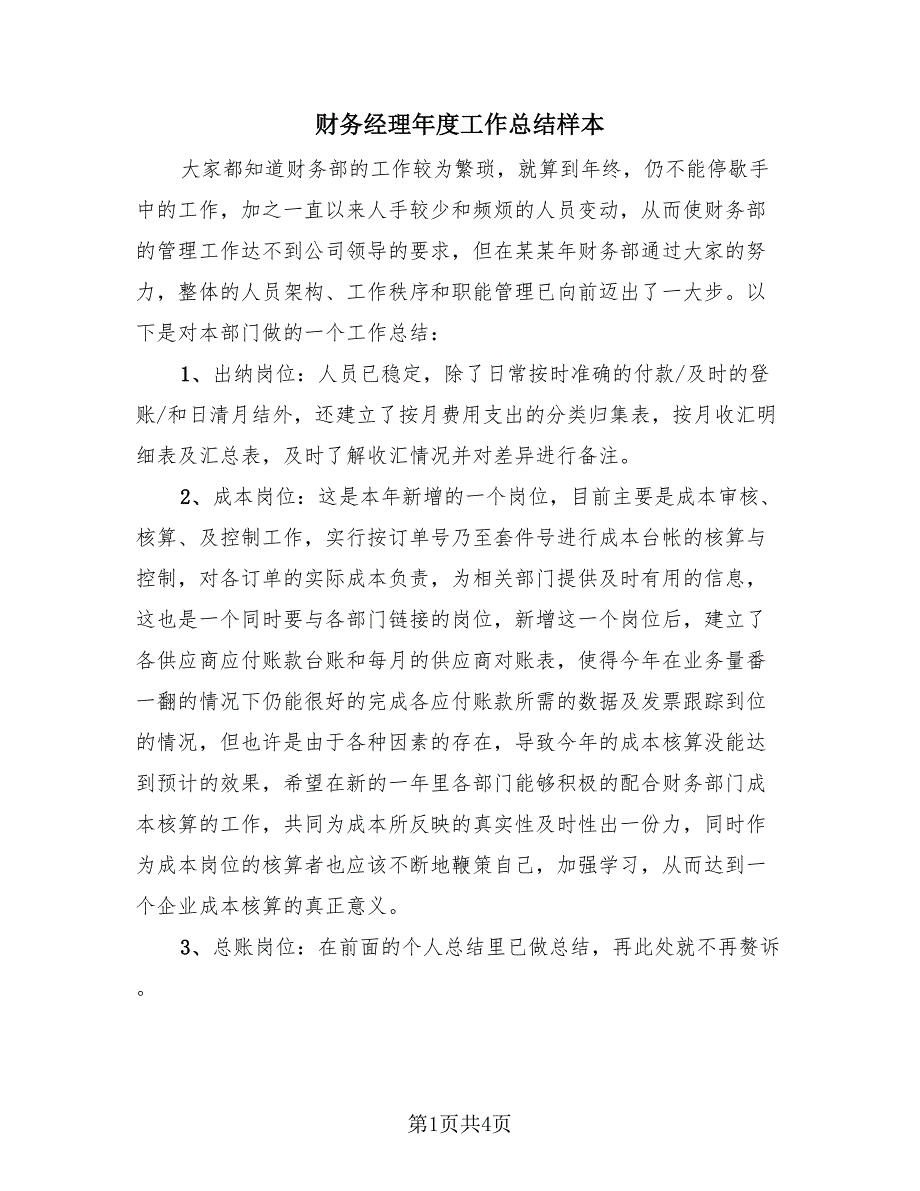 财务经理年度工作总结样本

大家都知道财务部的工作较为繁琐，就算到年终，仍不能停歇手中的工作，加之一直以来人手较少和频烦的人员变动，从而使财务部的管理工作达不到公司领导的要求，但在某某年财务部通过大家的努力，整体的人员架构、工作秩序和职能管理已向前迈出了一大步。以下是对本部门做的一个工作总结：

1、出纳岗位：人员已稳定，除了日常按时准确的付款/及时的登账/和日清月结外，还建立了按月费用支出的分类归集表，按月收汇明细表及汇总表，及时了解收汇情况并对差异进行备注。

2、成本岗位：这是本年新增的一个岗位，目前主要是成本审核、核算、及控制工作，实行按订单号乃至套件号进行成本台帐的核算与控制，对各订单的实际成本负责，为相关部门提供及时有用的信息，这也是一个同时要与各部门链接的岗位，新增这一个岗位后，建立了各供应商应付账款台账和每月的供应商对账表，使得今年在业务量番一翻的情况下仍能很好的完成各应付账款所需的数据及发票跟踪到位的情况，但也许是由于各种因素的存在，导致今年的成本核算没能达到预计的效果，希望在新的一年里各部门能够积极的配合财务部门成本核算的工作，共同为成本所反映的真实性及时性出一份力，同时作为成本岗位的核算者也应该不断地鞭策自己，加强学习，从而达到一个企业成本核算的真正意义。

3、总账岗位：在前面的个人总结里已做总结，再此处就不再赘诉。

第1页共4页